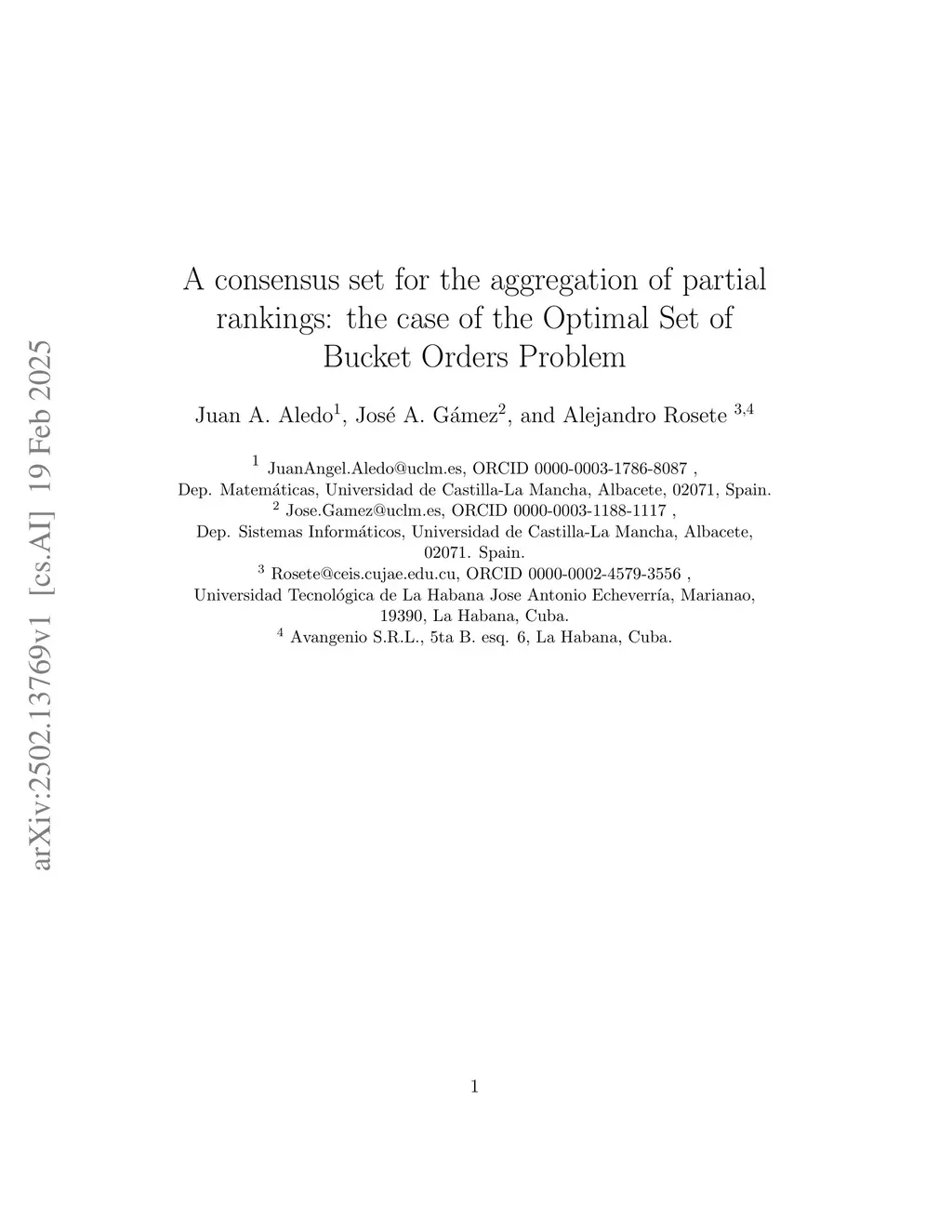 arXiv:2502.13769v1 [cs.AI] 19 Feb 2025

A consensus set for the aggregation of partial rankings: the case of the Optimal Set of Bucket Orders Problem

Juan A. Aledo$^1$, José A. Gámez$^2$, and Alejandro Rosete $^{3,4}$

$^1$ JuanAngel.Aledo@uclm.es, ORCID 0000-0003-1786-8087 , Dep. Matemáticas, Universidad de Castilla-La Mancha, Albacete, 02071, Spain.
$^2$ Jose.Gamez@uclm.es, ORCID 0000-0003-1188-1117 , Dep. Sistemas Informáticos, Universidad de Castilla-La Mancha, Albacete, 02071. Spain.
$^3$ Rosete@ceis.cujae.edu.cu, ORCID 0000-0002-4579-3556 , Universidad Tecnológica de La Habana Jose Antonio Echeverría, Marianao, 19390, La Habana, Cuba.
$^4$ Avangenio S.R.L., 5ta B. esq. 6, La Habana, Cuba.

1